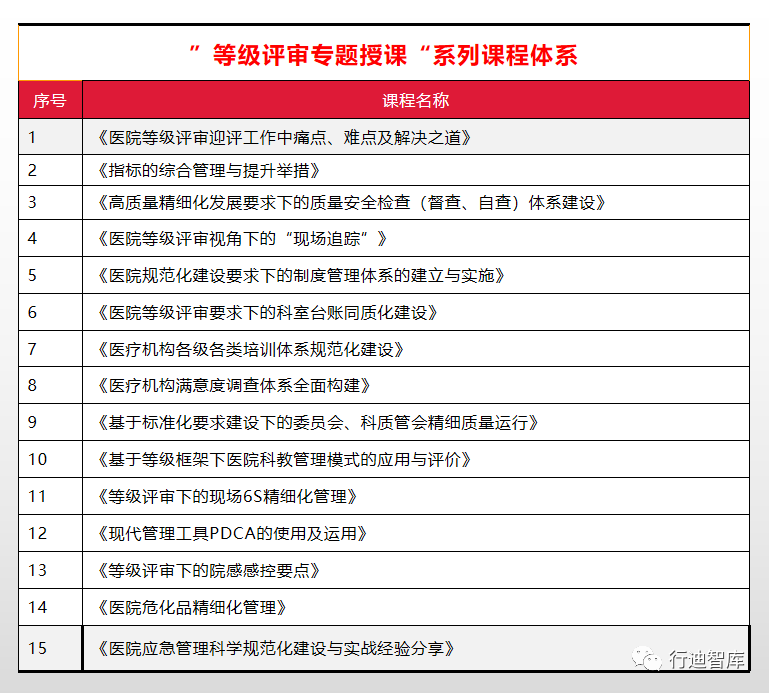 ”等级评审专题授课“系列课程体系

| 序号 | 课程名称 |
|---|---|
| 1 | 《医院等级评审迎评工作中痛点、难点及解决之道》 |
| 2 | 《指标的综合管理与提升举措》 |
| 3 | 《高质量精细化发展要求下的质量安全检查（督查、自查）体系建设》 |
| 4 | 《医院等级评审视角下的“现场追踪”》 |
| 5 | 《医院规范化建设要求下的制度管理体系的建立与实施》 |
| 6 | 《医院等级评审要求下的科室台账同质化建设》 |
| 7 | 《医疗机构各级各类培训体系规范化建设》 |
| 8 | 《医疗机构满意度调查体系全面构建》 |
| 9 | 《基于标准化要求建设下的委员会、科质管会精细质量运行》 |
| 10 | 《基于等级框架下医院科教管理模式的应用与评价》 |
| 11 | 《等级评审下的现场6S精细化管理》 |
| 12 | 《现代管理工具PDCA的使用及运用》 |
| 13 | 《等级评审下的院感感控要点》 |
| 14 | 《医院危化品精细化管理》 |
| 15 | 《医院应急管理科学规范化建设与实战经验分享》 |

行迪智库